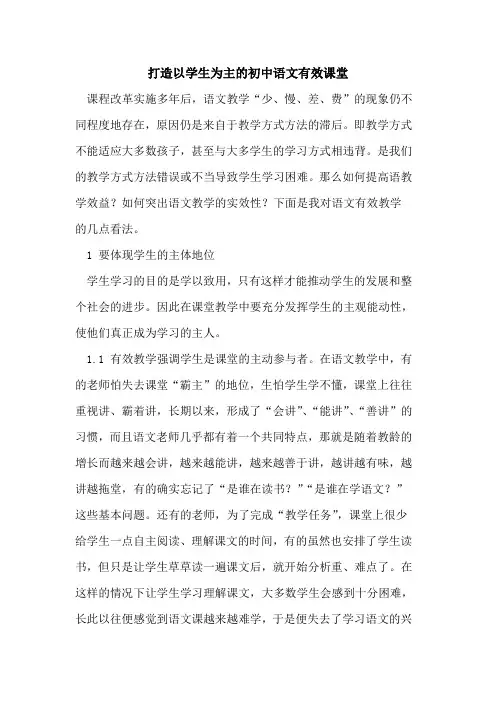 打造以学生为主的初中语文有效课堂

课程改革实施多年后，语文教学“少、慢、差、费”的现象仍不同程度地存在，原因仍是来自于教学方式方法的滞后。即教学方式不能适应大多数孩子，甚至与大多学生的学习方式相违背。是我们的教学方式方法错误或不当导致学生学习困难。那么如何提高语教学效益？如何突出语文教学的实效性？下面是我对语文有效教学的几点看法。

1 要体现学生的主体地位

学生学习的目的是学以致用，只有这样才能推动学生的发展和整个社会的进步。因此在课堂教学中要充分发挥学生的主观能动性，使他们真正成为学习的主人。

1.1 有效教学强调学生是课堂的主动参与者。在语文教学中，有的老师怕失去课堂“霸主”的地位，生怕学生学不懂，课堂上往往重视讲、霸着讲，长期以来，形成了“会讲”、“能讲”、“善讲”的习惯，而且语文老师几乎都有着一个共同特点，那就是随着教龄的增长而越来越会讲，越来越能讲，越来越善于讲，越讲越有味，越讲越拖堂，有的确实忘记了“是谁在读书？”“是谁在学语文？”这些基本问题。还有的老师，为了完成“教学任务”，课堂上很少给学生一点自主阅读、理解课文的时间，有的虽然也安排了学生读书，但只是让学生草草读一遍课文后，就开始分析重、难点了。在这样的情况下让学生学习理解课文，大多数学生会感到十分困难，长此以往便感觉到语文课越来越难学，于是便失去了学习语文的兴